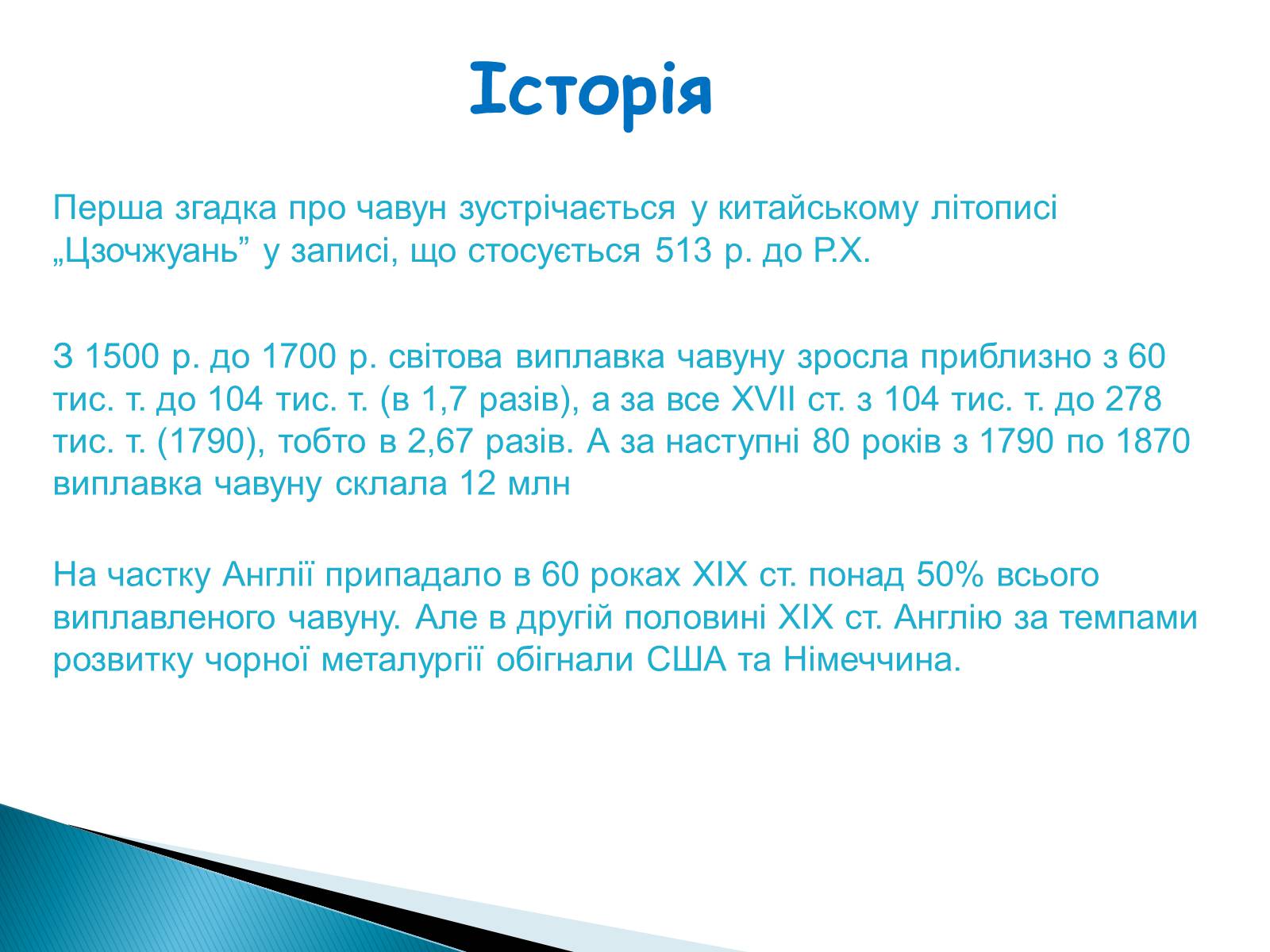 Історія

Перша згадка про чавун зустрічається у китайському літописі „Цзочжуань” у записі, що стосується 513 р. до Р.Х.

З 1500 р. до 1700 р. світова виплавка чавуну зросла приблизно з 60 тис. т. до 104 тис. т. (в 1,7 разів), а за все XVII ст. з 104 тис. т. до 278 тис. т. (1790), тобто в 2,67 разів. А за наступні 80 років з 1790 по 1870 виплавка чавуну склала 12 млн

На частку Англії припадало в 60 роках XIX ст. понад 50% всього виплавленого чавуну. Але в другій половині XIX ст. Англію за темпами розвитку чорної металургії обігнали США та Німеччина.